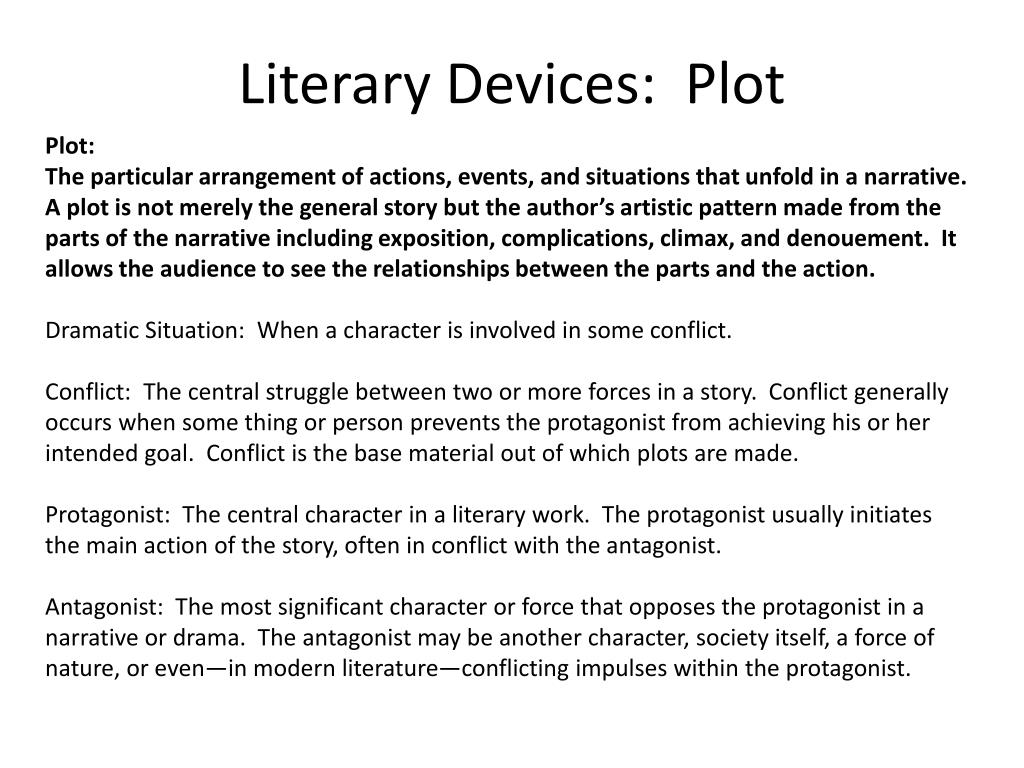 Literary Devices:  Plot

Plot:
The particular arrangement of actions, events, and situations that unfold in a narrative. A plot is not merely the general story but the author's artistic pattern made from the parts of the narrative including exposition, complications, climax, and denouement.  It allows the audience to see the relationships between the parts and the action.

Dramatic Situation:  When a character is involved in some conflict.

Conflict:  The central struggle between two or more forces in a story.  Conflict generally occurs when some thing or person prevents the protagonist from achieving his or her intended goal.  Conflict is the base material out of which plots are made.

Protagonist:  The central character in a literary work.  The protagonist usually initiates the main action of the story, often in conflict with the antagonist.

Antagonist:  The most significant character or force that opposes the protagonist in a narrative or drama.  The antagonist may be another character, society itself, a force of nature, or even—in modern literature—conflicting impulses within the protagonist.